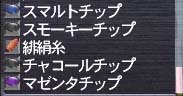 スマルトチップ
スモーキーチップ
緋絹糸
チャコールチップ
マゼンタチップ